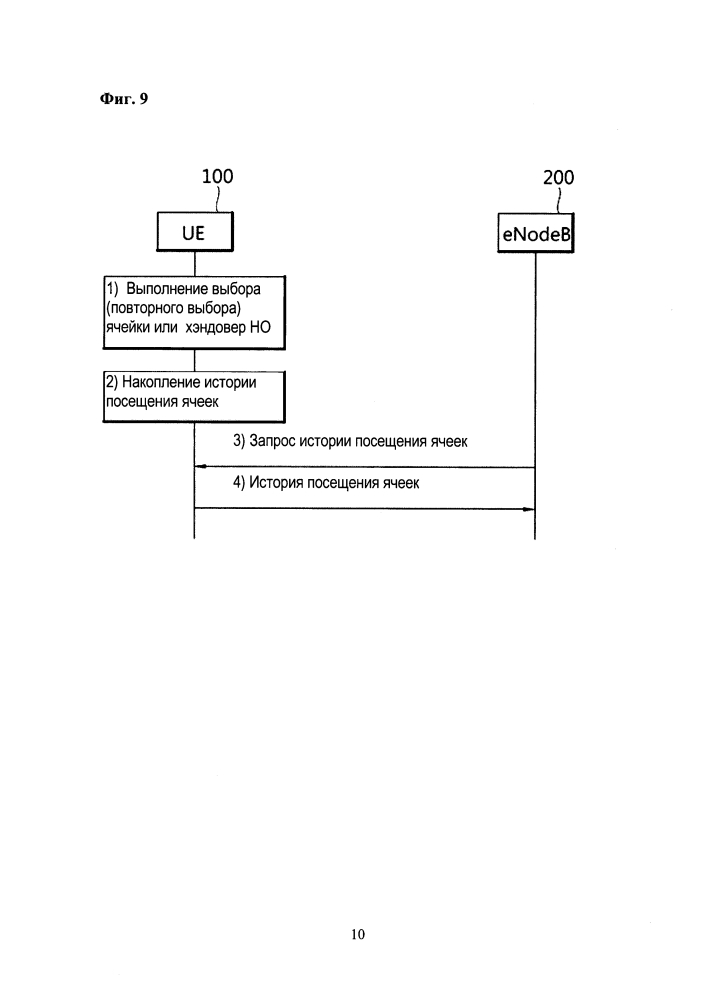 Фиг. 9

100

200

UE

eNodeB

1) Выполнение выбора (повторного выбора) ячейки или хэндовер НО

2) Накопление истории посещения ячеек

3) Запрос истории посещения ячеек

4) История посещения ячеек

10